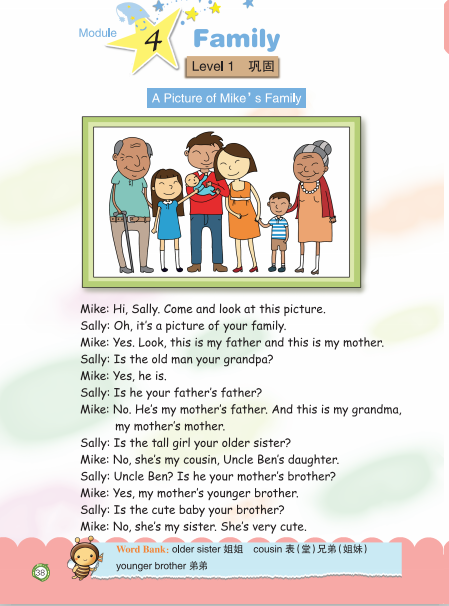 Module 4 Family

Level 1 巩固

A Picture of Mike's Family

Mike: Hi, Sally. Come and look at this picture.
Sally: Oh, it's a picture of your family.
Mike: Yes. Look, this is my father and this is my mother.
Sally: Is the old man your grandpa?
Mike: Yes, he is.
Sally: Is he your father's father?
Mike: No. He's my mother's father. And this is my grandma, my mother's mother.
Sally: Is the tall girl your older sister?
Mike: No, she's my cousin, Uncle Ben's daughter.
Sally: Uncle Ben? Is he your mother's brother?
Mike: Yes, my mother's younger brother.
Sally: Is the cute baby your brother?
Mike: No, she's my sister. She's very cute.

Word Bank: older sister 姐姐 cousin 表(堂)兄弟(姐妹)
younger brother 弟弟

38